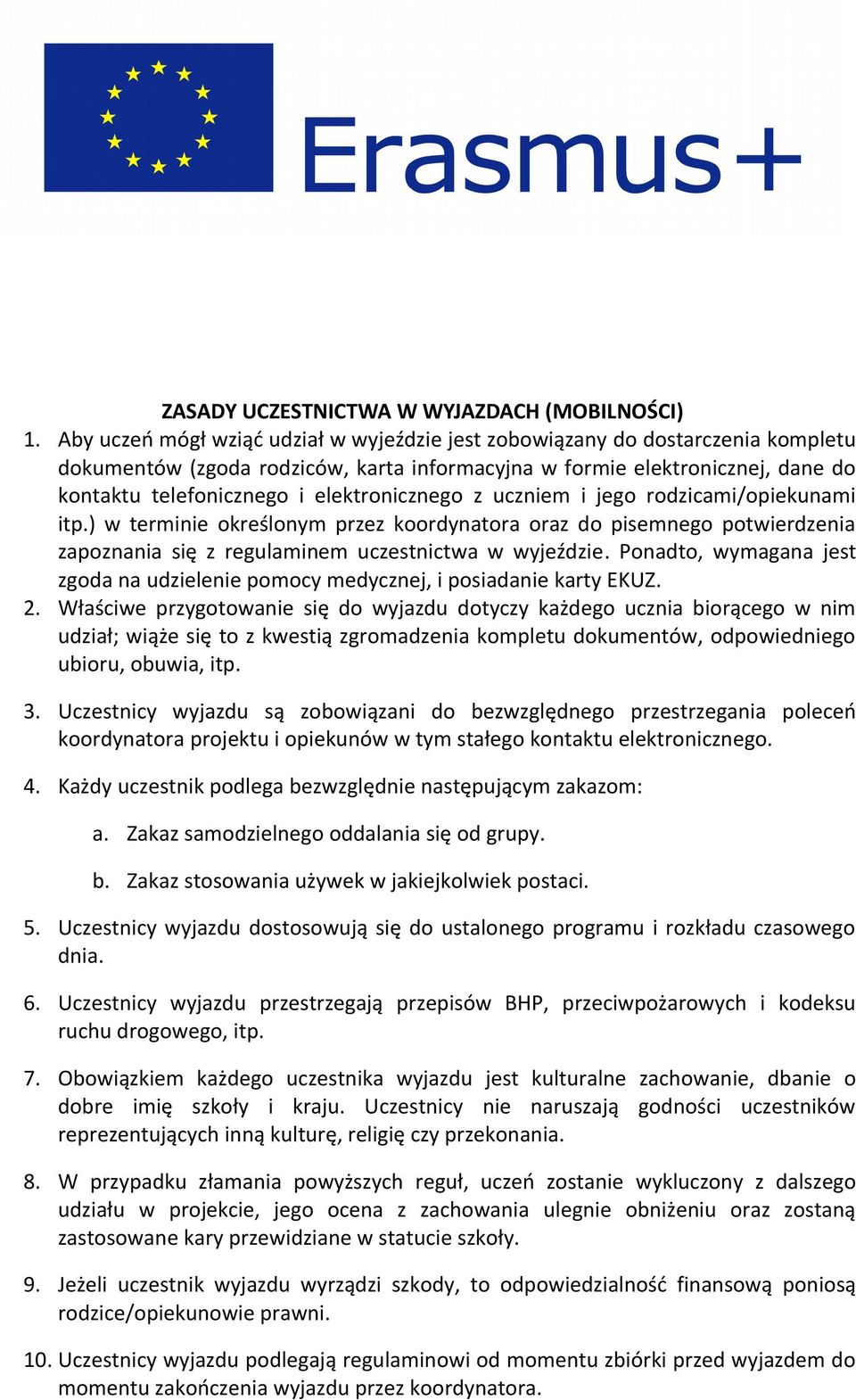 Erasmus+

ZASADY UCZESTNICTWA W WYJAZDACH (MOBILNOŚCI)

1. Aby uczeń mógł wziąć udział w wyjeździe jest zobowiązany do dostarczenia kompletu dokumentów (zgoda rodziców, karta informacyjna w formie elektronicznej, dane do kontaktu telefonicznego i elektronicznego z uczniem i jego rodzicami/opiekunami itp.) w terminie określonym przez koordynatora oraz do pisemnego potwierdzenia zapoznania się z regulaminem uczestnictwa w wyjeździe. Ponadto, wymagana jest zgoda na udzielenie pomocy medycznej, i posiadanie karty EKUZ.

2. Właściwe przygotowanie się do wyjazdu dotyczy każdego ucznia biorącego w nim udział; wiąże się to z kwestią zgromadzenia kompletu dokumentów, odpowiedniego ubioru, obuwia, itp.

3. Uczestnicy wyjazdu są zobowiązani do bezwzględnego przestrzegania poleceń koordynatora projektu i opiekunów w tym stałego kontaktu elektronicznego.

4. Każdy uczestnik podlega bezwzględnie następującym zakazom:

a. Zakaz samodzielnego oddalania się od grupy.

b. Zakaz stosowania używek w jakiejkolwiek postaci.

5. Uczestnicy wyjazdu dostosowują się do ustalonego programu i rozkładu czasowego dnia.

6. Uczestnicy wyjazdu przestrzegają przepisów BHP, przeciwpożarowych i kodeksu ruchu drogowego, itp.

7. Obowiązkiem każdego uczestnika wyjazdu jest kulturalne zachowanie, dbanie o dobre imię szkoły i kraju. Uczestnicy nie naruszają godności uczestników reprezentujących inną kulturę, religię czy przekonania.

8. W przypadku złamania powyższych reguł, uczeń zostanie wykluczony z dalszego udziału w projekcie, jego ocena z zachowania ulegnie obniżeniu oraz zostaną zastosowane kary przewidziane w statucie szkoły.

9. Jeżeli uczestnik wyjazdu wyrządzi szkody, to odpowiedzialność finansową poniosą rodzice/opiekunowie prawni.

10. Uczestnicy wyjazdu podlegają regulaminowi od momentu zbiórki przed wyjazdem do momentu zakończenia wyjazdu przez koordynatora.